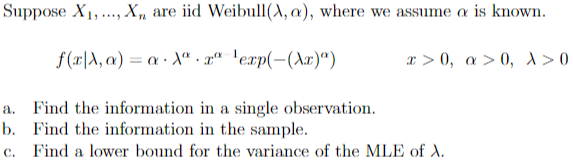 Suppose $X_1, ..., X_n$ are iid Weibull$(\lambda, \alpha)$, where we assume $\alpha$ is known.

$f(x|\lambda, \alpha) = \alpha \cdot \lambda^{\alpha} \cdot x^{\alpha-1} exp(-(\lambda x)^{\alpha})$ $x > 0,\ \alpha > 0,\ \lambda > 0$

a. Find the information in a single observation.
b. Find the information in the sample.
c. Find a lower bound for the variance of the MLE of $\lambda$.